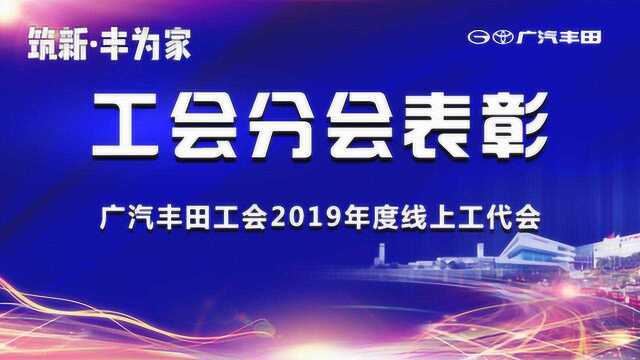 筑新·丰为家

广汽丰田

工会分会表彰

广汽丰田工会2019年度线上工代会